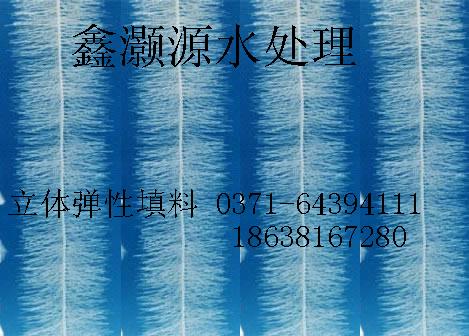 鑫灏源水处理

立体弹性填料 0371-64394111
18638167280